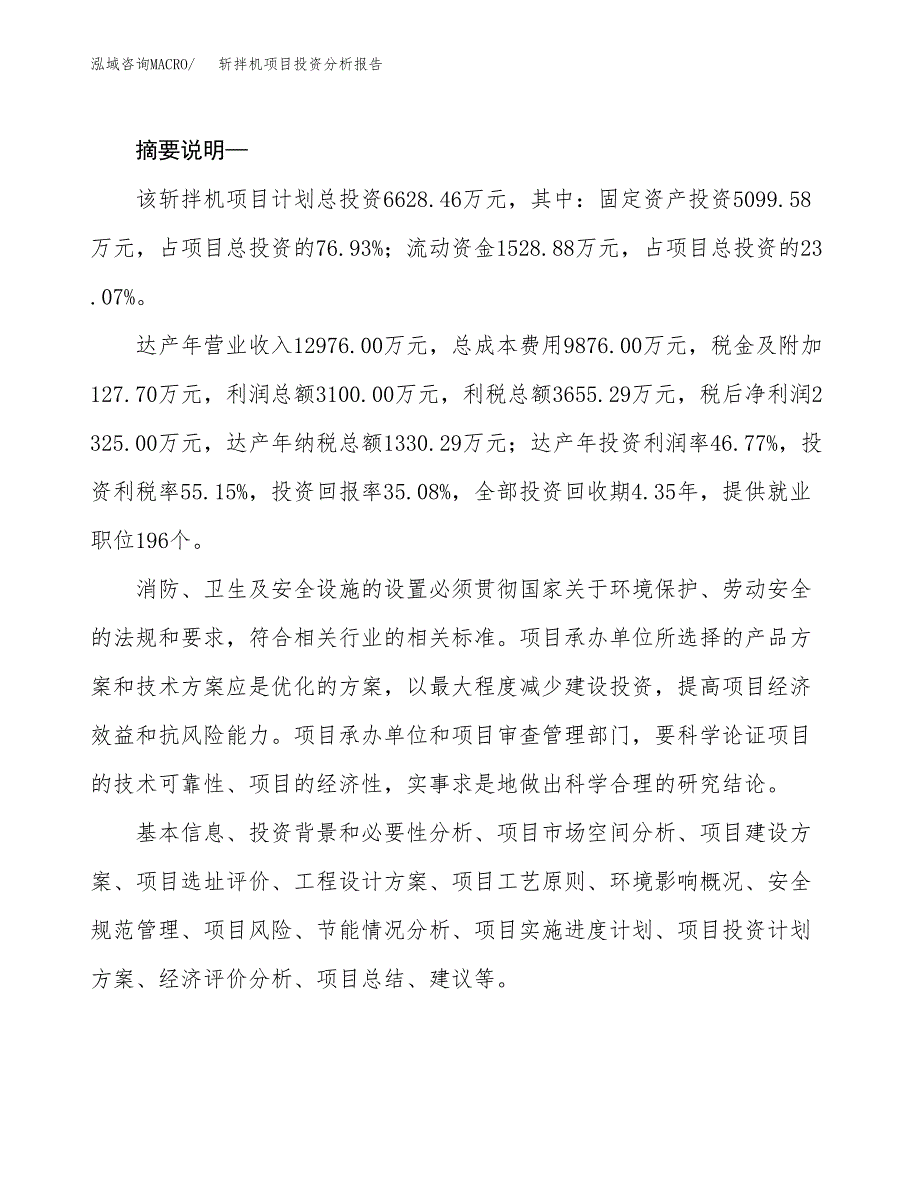 泓域咨询MACRO/　　斩拌机项目投资分析报告

摘要说明—

该斩拌机项目计划总投资6628.46万元，其中：固定资产投资5099.58万元，占项目总投资的76.93%；流动资金1528.88万元，占项目总投资的23.07%。

达产年营业收入12976.00万元，总成本费用9876.00万元，税金及附加127.70万元，利润总额3100.00万元，利税总额3655.29万元，税后净利润2325.00万元，达产年纳税总额1330.29万元；达产年投资利润率46.77%，投资利税率55.15%，投资回报率35.08%，全部投资回收期4.35年，提供就业职位196个。

消防、卫生及安全设施的设置必须贯彻国家关于环境保护、劳动安全的法规和要求，符合相关行业的相关标准。项目承办单位所选择的产品方案和技术方案应是优化的方案，以最大程度减少建设投资，提高项目经济效益和抗风险能力。项目承办单位和项目审查管理部门，要科学论证项目的技术可靠性、项目的经济性，实事求是地做出科学合理的研究结论。

基本信息、投资背景和必要性分析、项目市场空间分析、项目建设方案、项目选址评价、工程设计方案、项目工艺原则、环境影响概况、安全规范管理、项目风险、节能情况分析、项目实施进度计划、项目投资计划方案、经济评价分析、项目总结、建议等。